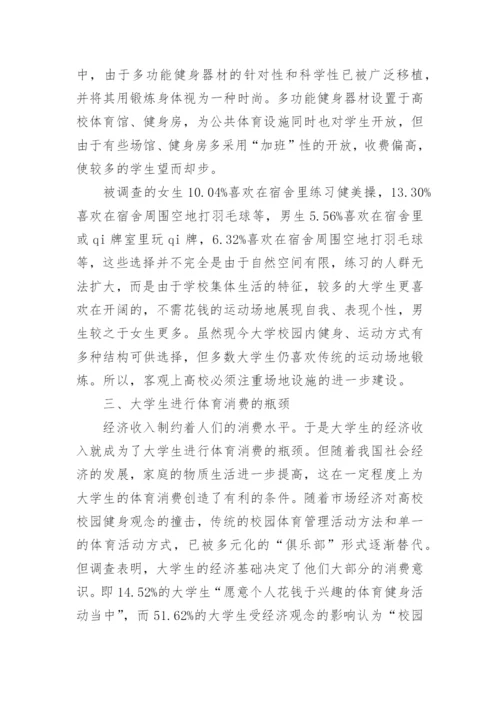 中，由于多功能健身器材的针对性和科学性已被广泛移植，并将其用锻炼身体视为一种时尚。多功能健身器材设置于高校体育馆、健身房，为公共体育设施同时也对学生开放，但由于有些场馆、健身房多采用“加班”性的开放，收费偏高，使较多的学生望而却步。

被调查的女生 10.04%喜欢在宿舍里练习健美操，13.30%喜欢在宿舍周围空地打羽毛球等，男生 5.56%喜欢在宿舍里或 qi 牌室里玩 qi 牌，6.32%喜欢在宿舍周围空地打羽毛球等，这些选择并不完全是由于自然空间有限，练习的人群无法扩大，而是由于学校集体生活的特征，较多的大学生更喜欢在开阔的，不需花钱的运动场地展现自我、表现个性，男生较之于女生更多。虽然现今大学校园内健身、运动方式有多种结构可供选择，但多数大学生仍喜欢传统的运动场地锻炼。所以，客观上高校必须注重场地设施的进一步建设。

三、大学生进行体育消费的瓶颈

经济收入制约着人们的消费水平。于是大学生的经济收入就成为了大学生进行体育消费的瓶颈。但随着我国社会经济的发展，家庭的物质生活进一步提高，这在一定程度上为大学生的体育消费创造了有利的条件。随着市场经济对高校校园健身观念的撞击，传统的校园体育管理活动方法和单一的体育活动方式，已被多元化的“俱乐部”形式逐渐替代。但调查表明，大学生的经济基础决定了他们大部分的消费意识。即 14.52%的大学生“愿意个人花钱于兴趣的体育健身活动当中”，而 51.62%的大学生受经济观念的影响认为“校园